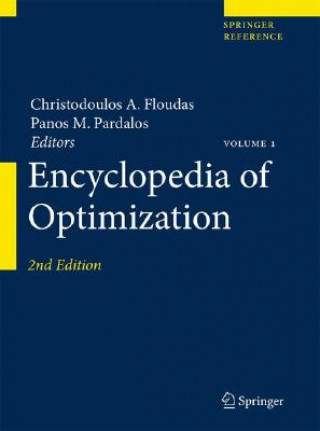 SPRINGER
REFERENCE

Christodoulos A. Floudas
Panos M. Pardalos
Editors

VOLUME 1

Encyclopedia of Optimization

2nd Edition

Springer